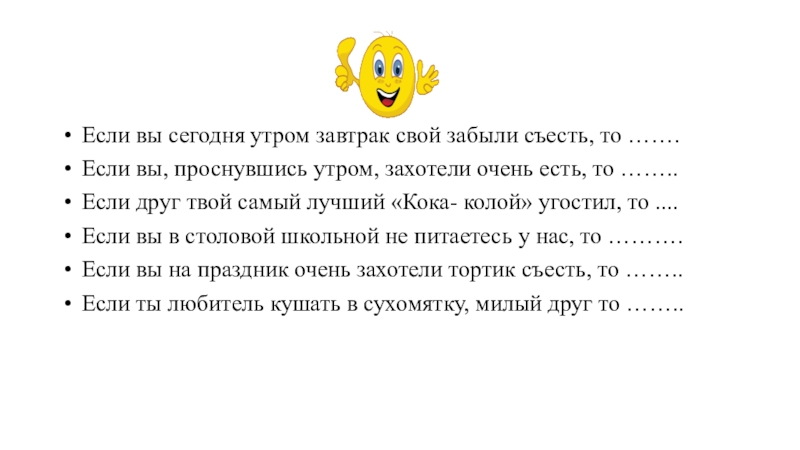 • Если вы сегодня утром завтрак свой забыли съесть, то …….
• Если вы, проснувшись утром, захотели очень есть, то ……..
• Если друг твой самый лучший «Кока- колой» угостил, то ....
• Если вы в столовой школьной не питаетесь у нас, то ……….
• Если вы на праздник очень захотели тортик съесть, то ……..
• Если ты любитель кушать в сухомятку, милый друг то ……..